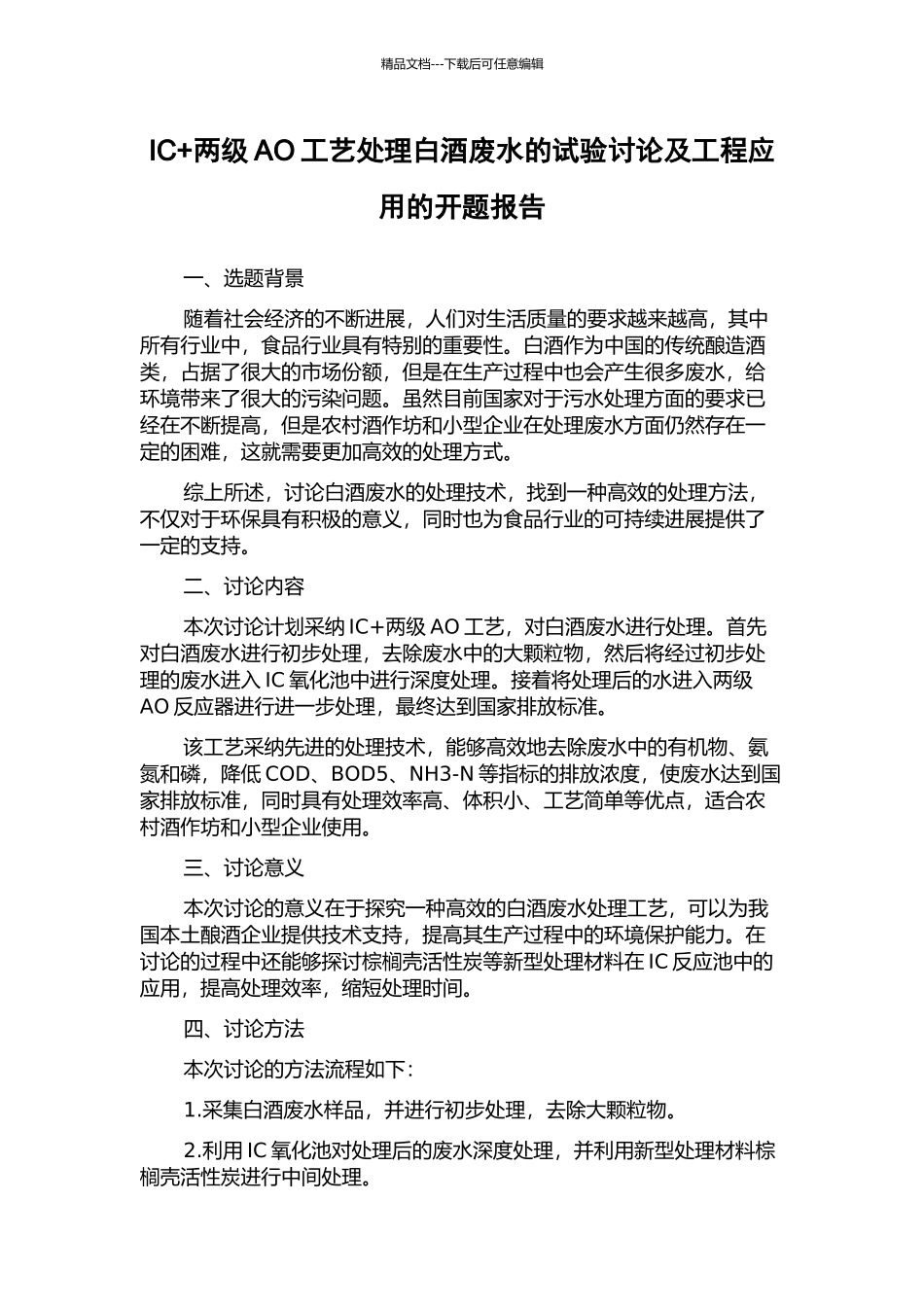 精品文档---下载后可任意编辑

IC+两级 AO 工艺处理白酒废水的试验讨论及工程应用的开题报告

一、选题背景

随着社会经济的不断进展，人们对生活质量的要求越来越高，其中所有行业中，食品行业具有特别的重要性。白酒作为中国的传统酿造酒类，占据了很大的市场份额，但是在生产过程中也会产生很多废水，给环境带来了很大的污染问题。虽然目前国家对于污水处理方面的要求已经在不断提高，但是农村酒作坊和小型企业在处理废水方面仍然存在一定的困难，这就需要更加高效的处理方式。

综上所述，讨论白酒废水的处理技术，找到一种高效的处理方法，不仅对于环保具有积极的意义，同时也为食品行业的可持续进展提供了一定的支持。

二、讨论内容

本次讨论计划采纳 IC+两级 AO 工艺，对白酒废水进行处理。首先对白酒废水进行初步处理，去除废水中的大颗粒物，然后将经过初步处理的废水进入 IC 氧化池中进行深度处理。接着将处理后的水进入两级 AO 反应器进行进一步处理，最终达到国家排放标准。

该工艺采纳先进的处理技术，能够高效地去除废水中的有机物、氨氮和磷，降低 COD、BOD5、NH3-N 等指标的排放浓度，使废水达到国家排放标准，同时具有处理效率高、体积小、工艺简单等优点，适合农村酒作坊和小型企业使用。

三、讨论意义

本次讨论的意义在于探究一种高效的白酒废水处理工艺，可以为我国本土酿酒企业提供技术支持，提高其生产过程中的环境保护能力。在讨论的过程中还能够探讨棕榈壳活性炭等新型处理材料在 IC 反应池中的应用，提高处理效率，缩短处理时间。

四、讨论方法

本次讨论的方法流程如下：

1.采集白酒废水样品，并进行初步处理，去除大颗粒物。

2.利用 IC 氧化池对处理后的废水深度处理，并利用新型处理材料棕榈壳活性炭进行中间处理。